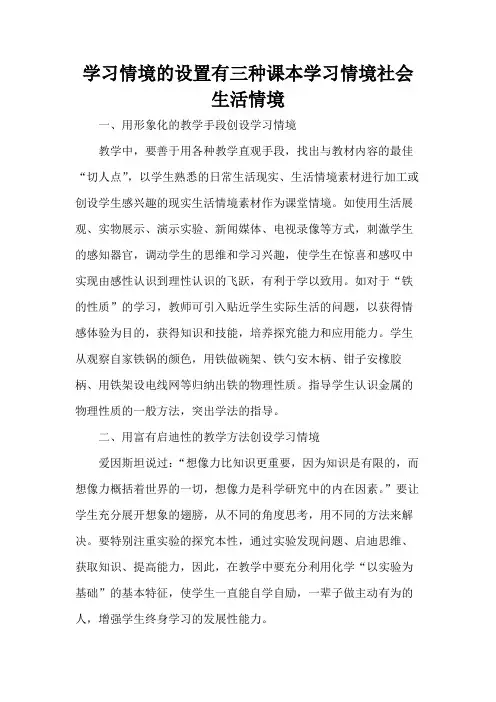 学习情境的设置有三种课本学习情境社会生活情境

一、用形象化的教学手段创设学习情境

教学中，要善于用各种教学直观手段，找出与教材内容的最佳“切人点”，以学生熟悉的日常生活现实、生活情境素材进行加工或创设学生感兴趣的现实生活情境素材作为课堂情境。如使用生活展观、实物展示、演示实验、新闻媒体、电视录像等方式，刺激学生的感知器官，调动学生的思维和学习兴趣，使学生在惊喜和感叹中实现由感性认识到理性认识的飞跃，有利于学以致用。如对于“铁的性质”的学习，教师可引入贴近学生实际生活的问题，以获得情感体验为目的，获得知识和技能，培养探究能力和应用能力。学生从观察自家铁锅的颜色，用铁做碗架、铁勺安木柄、钳子安橡胶柄、用铁架设电线网等归纳出铁的物理性质。指导学生认识金属的物理性质的一般方法，突出学法的指导。

二、用富有启迪性的教学方法创设学习情境

爱因斯坦说过：“想像力比知识更重要，因为知识是有限的，而想像力概括着世界的一切，想像力是科学研究中的内在因素。”要让学生充分展开想象的翅膀，从不同的角度思考，用不同的方法来解决。要特别注重实验的探究本性，通过实验发现问题、启迪思维、获取知识、提高能力，因此，在教学中要充分利用化学“以实验为基础”的基本特征，使学生一直能自学自励，一辈子做主动有为的人，增强学生终身学习的发展性能力。